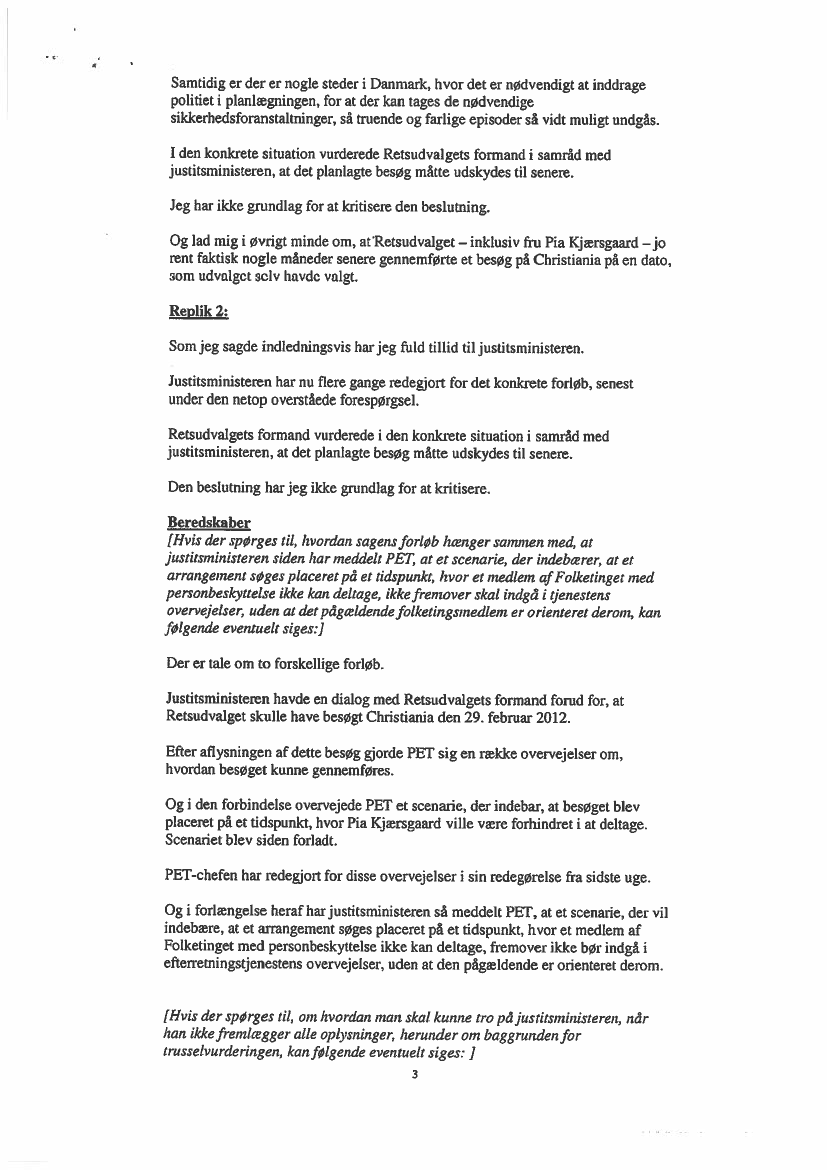 Samtidig er der er nogle steder i Danmark, hvor det er nødvendigt at inddrage politiet i planlægningen, for at der kan tages de nødvendige sikkerhedsforanstaltninger, så truende og farlige episoder så vidt muligt undgås.

I den konkrete situation vurderede Retsudvalgets formand i samråd med justitsministeren, at det planlagte besøg måtte udskydes til senere.

Jeg har ikke grundlag for at kritisere den beslutning.

Og lad mig i øvrigt minde om, at Retsudvalget – inklusiv fru Pia Kjærsgaard – jo rent faktisk nogle måneder senere gennemførte et besøg på Christiania på en dato, som udvalget selv havde valgt.

Replik 2:

Som jeg sagde indledningsvis har jeg fuld tillid til justitsministeren.

Justitsministeren har nu flere gange redegjort for det konkrete forløb, senest under den netop overståede forespørgsel.

Retsudvalgets formand vurderede i den konkrete situation i samråd med justitsministeren, at det planlagte besøg måtte udskydes til senere.

Den beslutning har jeg ikke grundlag for at kritisere.

Beredskaber
[Hvis der spørges til, hvordan sagens forløb hænger sammen med, at justitsministeren siden har meddelt PET, at et scenarie, der indebærer, at et arrangement søges placeret på et tidspunkt, hvor et medlem af Folketinget med personbeskyttelse ikke kan deltage, ikke fremover skal indgå i tjenestens overvejelser, uden at det pågældende folketingsmedlem er orienteret derom, kan følgende eventuelt siges:]

Der er tale om to forskellige forløb.

Justitsministeren havde en dialog med Retsudvalgets formand forud for, at Retsudvalget skulle have besøgt Christiania den 29. februar 2012.

Efter aflysningen af dette besøg gjorde PET sig en række overvejelser om, hvordan besøget kunne gennemføres.

Og i den forbindelse overvejede PET et scenarie, der indebar, at besøget blev placeret på et tidspunkt, hvor Pia Kjærsgaard ville være forhindret i at deltage. Scenariet blev siden forladt.

PET-chefen har redegjort for disse overvejelser i sin redegørelse fra sidste uge.

Og i forlængelse heraf har justitsministeren så meddelt PET, at et scenarie, der vil indebære, at et arrangement søges placeret på et tidspunkt, hvor et medlem af Folketinget med personbeskyttelse ikke kan deltage, fremover ikke bør indgå i efterretningstjenestens overvejelser, uden at den pågældende er orienteret derom.

[Hvis der spørges til, om hvordan man skal kunne tro på justitsministeren, når han ikke fremlægger alle oplysninger, herunder om baggrunden for trusselvurderingen, kan følgende eventuelt siges: ]

3